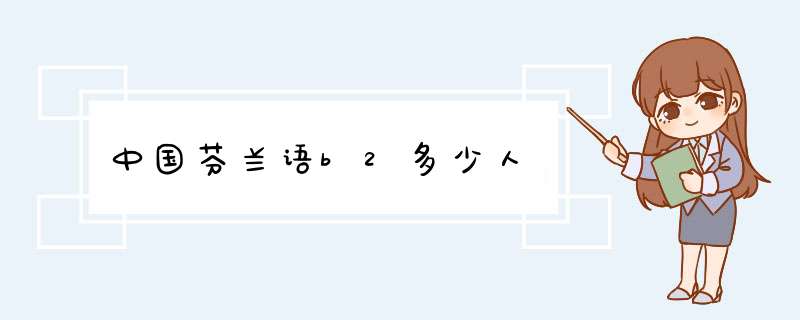 中国芬兰语b2多少人